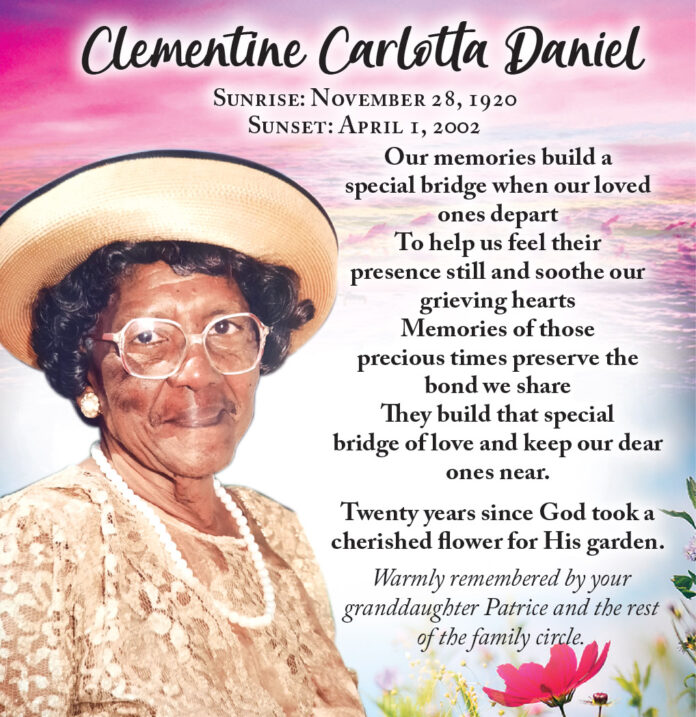 Clementine Carlotta Daniel

Sunrise: November 28, 1920
Sunset: April 1, 2002

Our memories build a special bridge when our loved ones depart
To help us feel their presence still and soothe our grieving hearts
Memories of those precious times preserve the bond we share
They build that special bridge of love and keep our dear ones near.

Twenty years since God took a cherished flower for His garden.

Warmly remembered by your granddaughter Patrice and the rest of the family circle.